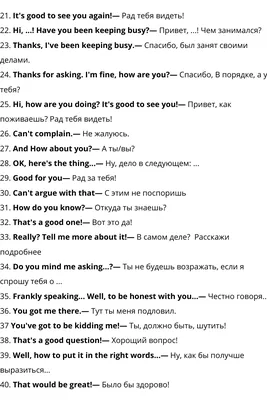 21. It's good to see you again!— Рад тебя видеть!
22. Hi, ...! Have you been keeping busy?— Привет, ...! Чем занимался?
23. Thanks, I've been keeping busy.— Спасибо, был занят своими делами.
24. Thanks for asking. I'm fine, how are you?— Спасибо, В порядке, а у тебя?
25. Hi, how are you doing? It's good to see you!— Привет, как поживаешь? Рад тебя видеть!
26. Can't complain.— Не жалуюсь.
27. And How about you?— А ты/вы?
28. OK, here's the thing...— Ну, дело в следующем: ...
29. Good for you— Рад за тебя!
30. Can't argue with that— С этим не поспоришь
31. How do you know?— Откуда ты знаешь?
32. That's a good one!— Вот это да!
33. Really? Tell me more about it!— В самом деле? Расскажи подробнее
34. Do you mind me asking...?— Ты не будешь возражать, если я спрошу тебя о ...
35. Frankly speaking... Well, to be honest with you...— Честно говоря..
36. You got me there.— Тут ты меня подловил.
37 You've got to be kidding me!— Ты, должно быть, шутить!
38. That's a good question!— Хороший вопрос!
39. Well, how to put it in the right words...— Ну, как бы получше выразиться...
40. That would be great!— Было бы здорово!